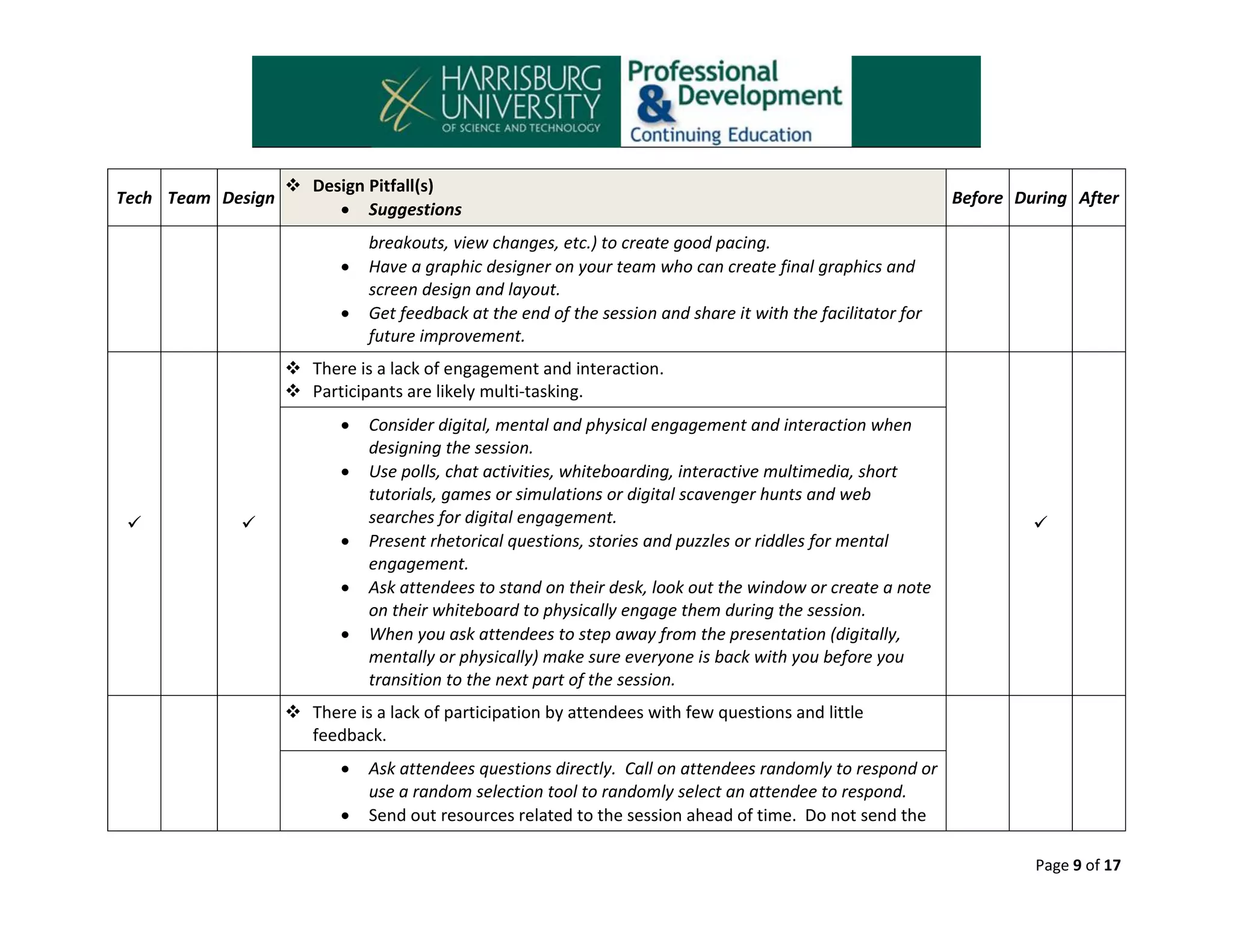 HARRISBURG UNIVERSITY OF SCIENCE AND TECHNOLOGY

Professional & Development
Continuing Education

| Tech | Team | Design | ❖ Design Pitfall(s) • Suggestions | Before | During | After |
|---|---|---|---|---|---|---|
| | | | breakouts, view changes, etc.) to create good pacing. • Have a graphic designer on your team who can create final graphics and screen design and layout. • Get feedback at the end of the session and share it with the facilitator for future improvement. | | | |
| ✓ | | ✓ | ❖ There is a lack of engagement and interaction. ❖ Participants are likely multi-tasking. • Consider digital, mental and physical engagement and interaction when designing the session. • Use polls, chat activities, whiteboarding, interactive multimedia, short tutorials, games or simulations or digital scavenger hunts and web searches for digital engagement. • Present rhetorical questions, stories and puzzles or riddles for mental engagement. • Ask attendees to stand on their desk, look out the window or create a note on their whiteboard to physically engage them during the session. • When you ask attendees to step away from the presentation (digitally, mentally or physically) make sure everyone is back with you before you transition to the next part of the session. | | ✓ | |
| | | | ❖ There is a lack of participation by attendees with few questions and little feedback. • Ask attendees questions directly. Call on attendees randomly to respond or use a random selection tool to randomly select an attendee to respond. • Send out resources related to the session ahead of time. Do not send the | | | |

Page 9 of 17